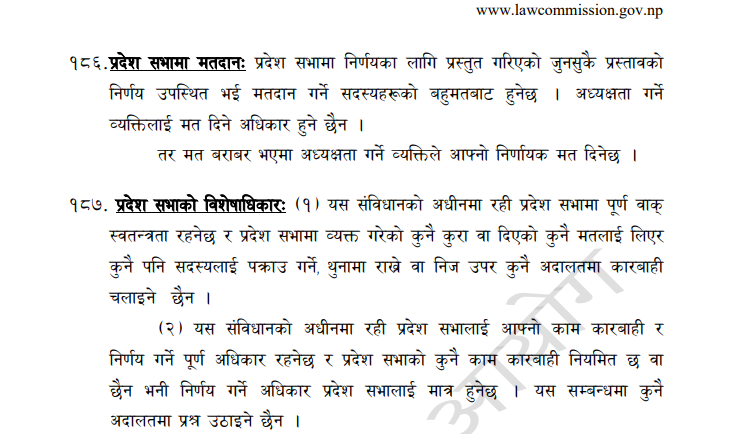 www.lawcommission.gov.np

१८६. प्रदेश सभामा मतदानः प्रदेश सभामा निर्णयका लागि प्रस्तुत गरिएको जुनसुकै प्रस्तावको निर्णय उपस्थित भई मतदान गर्ने सदस्यहरूको बहुमतबाट हुनेछ । अध्यक्षता गर्ने व्यक्तिलाई मत दिने अधिकार हुने छैन ।

तर मत बराबर भएमा अध्यक्षता गर्ने व्यक्तिले आफ्नो निर्णायक मत दिनेछ ।

१८७. प्रदेश सभाको विशेषाधिकारः (१) यस संविधानको अधीनमा रही प्रदेश सभामा पूर्ण वाक् स्वतन्त्रता रहनेछ र प्रदेश सभामा व्यक्त गरेको कुनै कुरा वा दिएको कुनै मतलाई लिएर कुनै पनि सदस्यलाई पक्राउ गर्ने, थुनामा राख्ने वा निज उपर कुनै अदालतमा कारबाही चलाइने छैन ।

(२) यस संविधानको अधीनमा रही प्रदेश सभालाई आफ्नो काम कारबाही र निर्णय गर्ने पूर्ण अधिकार रहनेछ र प्रदेश सभाको कुनै काम कारबाही नियमित छ वा छैन भनी निर्णय गर्ने अधिकार प्रदेश सभालाई मात्र हुनेछ । यस सम्बन्धमा कुनै अदालतमा प्रश्न उठाइने छैन ।

आयोग